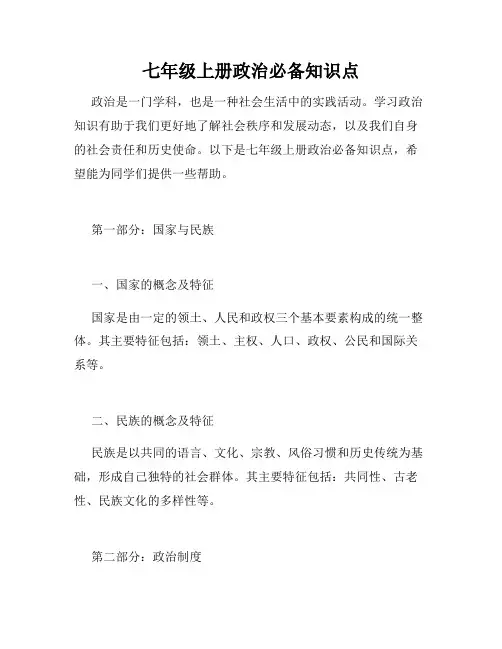 七年级上册政治必备知识点

政治是一门学科，也是一种社会生活中的实践活动。学习政治知识有助于我们更好地了解社会秩序和发展动态，以及我们自身的社会责任和历史使命。以下是七年级上册政治必备知识点，希望能为同学们提供一些帮助。

第一部分：国家与民族

一、国家的概念及特征

国家是由一定的领土、人民和政权三个基本要素构成的统一整体。其主要特征包括：领土、主权、人口、政权、公民和国际关系等。

二、民族的概念及特征

民族是以共同的语言、文化、宗教、风俗习惯和历史传统为基础，形成自己独特的社会群体。其主要特征包括：共同性、古老性、民族文化的多样性等。

第二部分：政治制度